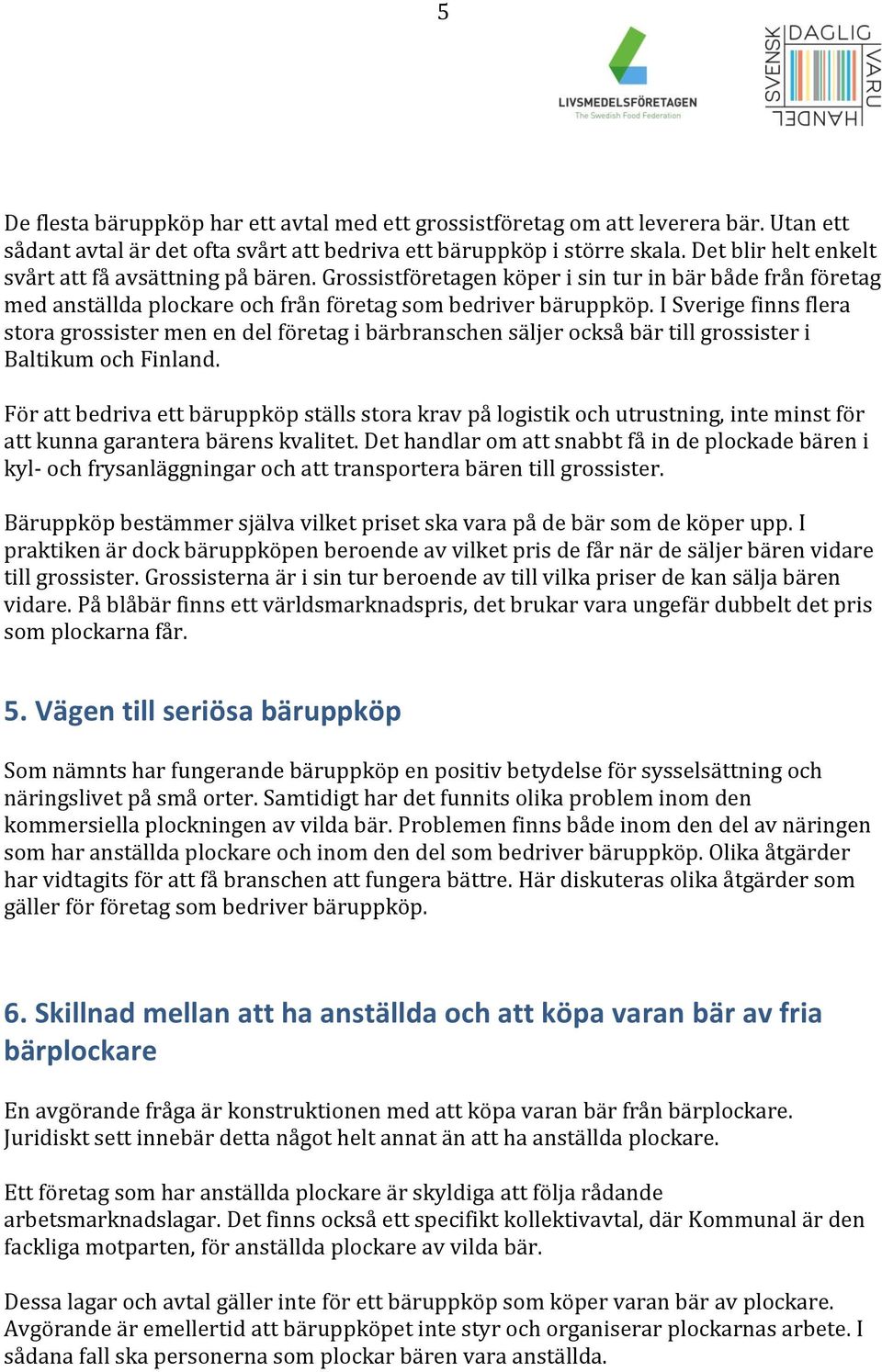 5

LIVSMEDELSFÖRETAGEN
The Swedish Food Federation

SVENSK DAGLIG VARU HANDEL

De flesta bäruppköp har ett avtal med ett grossistföretag om att leverera bär. Utan ett sådant avtal är det ofta svårt att bedriva ett bäruppköp i större skala. Det blir helt enkelt svårt att få avsättning på bären. Grossistföretagen köper i sin tur in bär både från företag med anställda plockare och från företag som bedriver bäruppköp. I Sverige finns flera stora grossister men en del företag i bärbranschen säljer också bär till grossister i Baltikum och Finland.

För att bedriva ett bäruppköp ställs stora krav på logistik och utrustning, inte minst för att kunna garantera bärens kvalitet. Det handlar om att snabbt få in de plockade bären i kyl- och frysanläggningar och att transportera bären till grossister.

Bäruppköp bestämmer själva vilket priset ska vara på de bär som de köper upp. I praktiken är dock bäruppköpen beroende av vilket pris de får när de säljer bären vidare till grossister. Grossisterna är i sin tur beroende av till vilka priser de kan sälja bären vidare. På blåbär finns ett världsmarknadspris, det brukar vara ungefär dubbelt det pris som plockarna får.

5. Vägen till seriösa bäruppköp

Som nämnts har fungerande bäruppköp en positiv betydelse för sysselsättning och näringslivet på små orter. Samtidigt har det funnits olika problem inom den kommersiella plockningen av vilda bär. Problemen finns både inom den del av näringen som har anställda plockare och inom den del som bedriver bäruppköp. Olika åtgärder har vidtagits för att få branschen att fungera bättre. Här diskuteras olika åtgärder som gäller för företag som bedriver bäruppköp.

6. Skillnad mellan att ha anställda och att köpa varan bär av fria bärplockare

En avgörande fråga är konstruktionen med att köpa varan bär från bärplockare. Juridiskt sett innebär detta något helt annat än att ha anställda plockare.

Ett företag som har anställda plockare är skyldiga att följa rådande arbetsmarknadslagar. Det finns också ett specifikt kollektivavtal, där Kommunal är den fackliga motparten, för anställda plockare av vilda bär.

Dessa lagar och avtal gäller inte för ett bäruppköp som köper varan bär av plockare. Avgörande är emellertid att bäruppköpet inte styr och organiserar plockarnas arbete. I sådana fall ska personerna som plockar bären vara anställda.